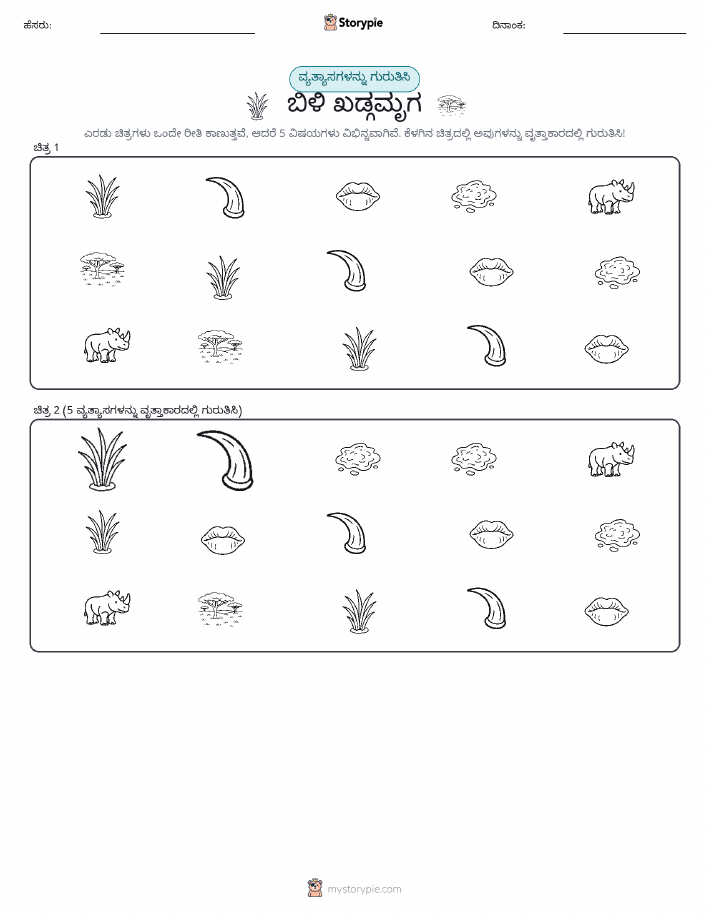 ಹೆಸರು: Storypie ದಿನಾಂಕ:

ವ್ಯತ್ಯಾಸಗಳನ್ನು ಗುರುತಿಸಿ

ಬಿಳಿ ಖಡ್ಗಮೃಗ

ಎರಡು ಚಿತ್ರಗಳು ಒಂದೇ ರೀತಿ ಕಾಣುತ್ತವೆ, ಆದರೆ 5 ವಿಷಯಗಳು ವಿಭಿನ್ನವಾಗಿವೆ. ಕೆಳಗಿನ ಚಿತ್ರದಲ್ಲಿ ಅವುಗಳನ್ನು ವೃತ್ತಾಕಾರದಲ್ಲಿ ಗುರುತಿಸಿ!

ಚಿತ್ರ 1

ಚಿತ್ರ 2 (5 ವ್ಯತ್ಯಾಸಗಳನ್ನು ವೃತ್ತಾಕಾರದಲ್ಲಿ ಗುರುತಿಸಿ)

mystorypie.com